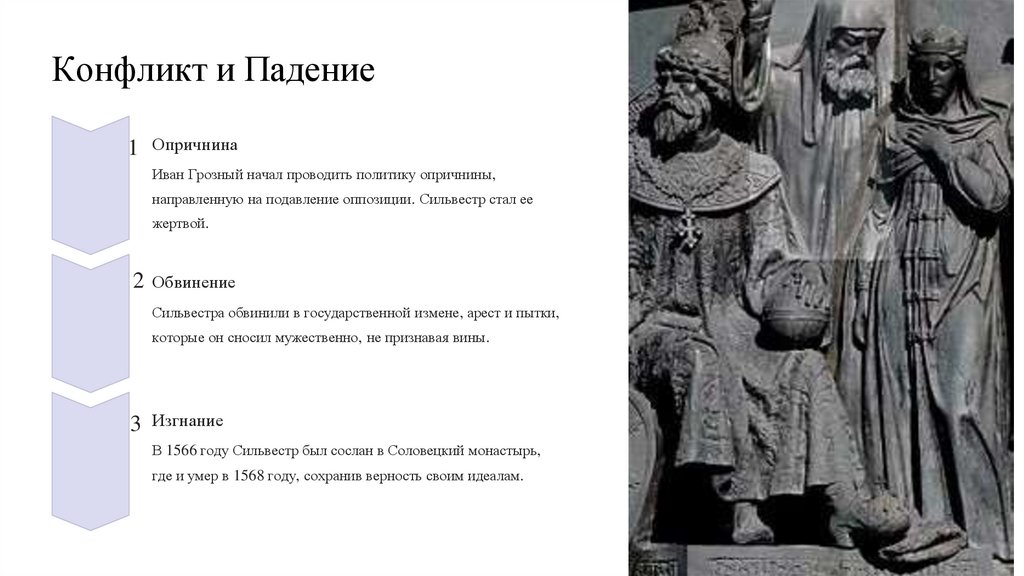 Конфликт и Падение

1 Опричнина

Иван Грозный начал проводить политику опричнины, направленную на подавление оппозиции. Сильвестр стал ее жертвой.

2 Обвинение

Сильвестра обвинили в государственной измене, арест и пытки, которые он сносил мужественно, не признавая вины.

3 Изгнание

В 1566 году Сильвестр был сослан в Соловецкий монастырь, где и умер в 1568 году, сохранив верность своим идеалам.